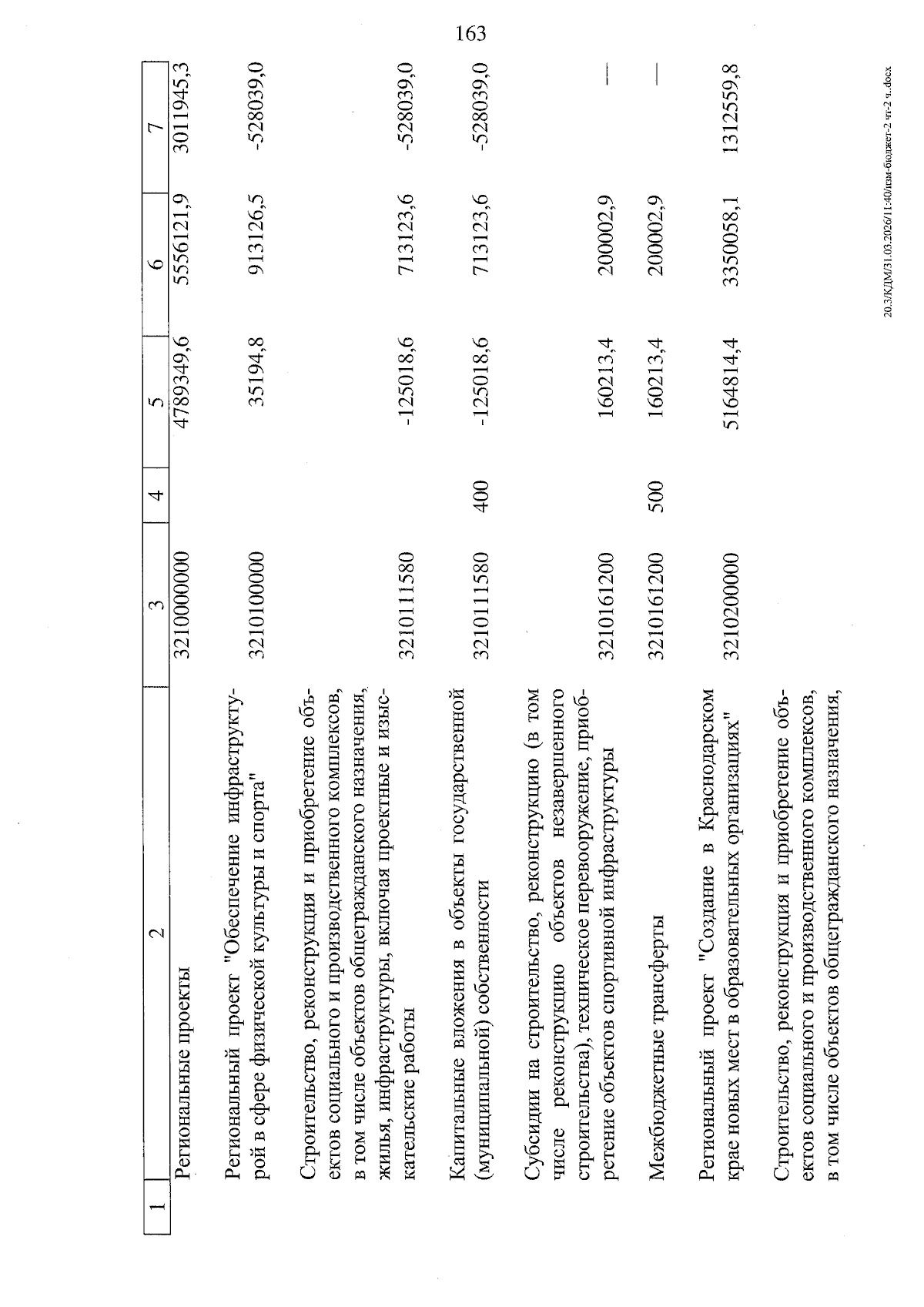 163

| 1 | 2 | 3 | 4 | 5 | 6 | 7 |
|---|---|---|---|---|---|---|
| | Региональные проекты | 3210000000 | | 4789349,6 | 5556121,9 | 3011945,3 |
| | Региональный проект "Обеспечение инфраструктурой в сфере физической культуры и спорта" | 3210100000 | | 35194,8 | 913126,5 | -528039,0 |
| | Строительство, реконструкция и приобретение объектов социального и производственного комплексов, в том числе объектов общегражданского назначения, жилья, инфраструктуры, включая проектные и изыскательские работы | 3210111580 | | -125018,6 | 713123,6 | -528039,0 |
| | Капитальные вложения в объекты государственной (муниципальной) собственности | 3210111580 | 400 | -125018,6 | 713123,6 | -528039,0 |
| | Субсидии на строительство, реконструкцию (в том числе реконструкцию объектов незавершенного строительства), техническое перевооружение, приобретение объектов спортивной инфраструктуры | 3210161200 | | 160213,4 | 200002,9 | — |
| | Межбюджетные трансферты | 3210161200 | 500 | 160213,4 | 200002,9 | — |
| | Региональный проект "Создание в Краснодарском крае новых мест в образовательных организациях" | 3210200000 | | 5164814,4 | 3350058,1 | 1312559,8 |
| | Строительство, реконструкция и приобретение объектов социального и производственного комплексов, в том числе объектов общегражданского назначения, | | | | | |

20.3/КДМ/31.03.2026/11:40/изм-бюджет-2 чт-2 ч..docx